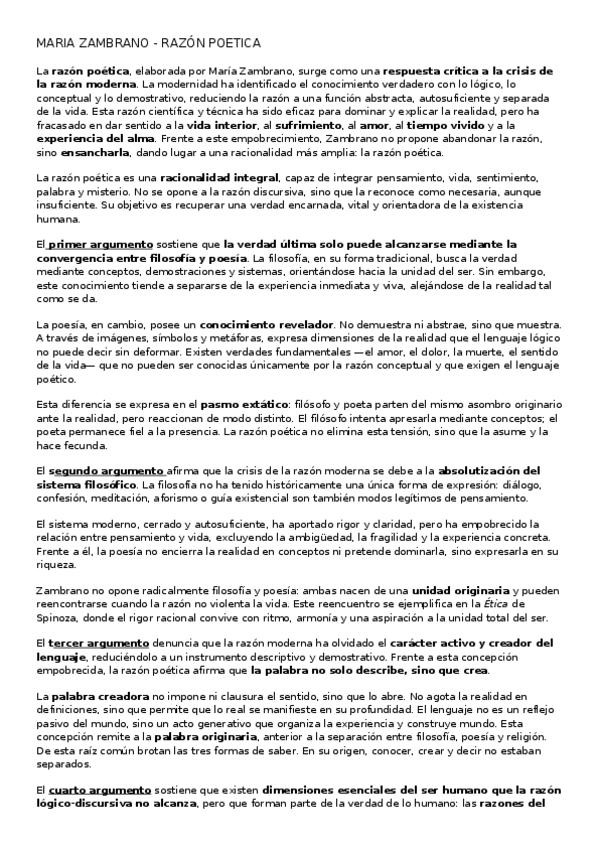 MARIA ZAMBRANO - RAZÓN POETICA

La razón poética, elaborada por María Zambrano, surge como una respuesta crítica a la crisis de la razón moderna. La modernidad ha identificado el conocimiento verdadero con lo lógico, lo conceptual y lo demostrativo, reduciendo la razón a una función abstracta, autosuficiente y separada de la vida. Esta razón científica y técnica ha sido eficaz para dominar y explicar la realidad, pero ha fracasado en dar sentido a la vida interior, al sufrimiento, al amor, al tiempo vivido y a la experiencia del alma. Frente a este empobrecimiento, Zambrano no propone abandonar la razón, sino ensancharla, dando lugar a una racionalidad más amplia: la razón poética.

La razón poética es una racionalidad integral, capaz de integrar pensamiento, vida, sentimiento, palabra y misterio. No se opone a la razón discursiva, sino que la reconoce como necesaria, aunque insuficiente. Su objetivo es recuperar una verdad encarnada, vital y orientadora de la existencia humana.

El primer argumento sostiene que la verdad última solo puede alcanzarse mediante la convergencia entre filosofía y poesía. La filosofía, en su forma tradicional, busca la verdad mediante conceptos, demostraciones y sistemas, orientándose hacia la unidad del ser. Sin embargo, este conocimiento tiende a separarse de la experiencia inmediata y viva, alejándose de la realidad tal como se da.

La poesía, en cambio, posee un conocimiento revelador. No demuestra ni abstrae, sino que muestra. A través de imágenes, símbolos y metáforas, expresa dimensiones de la realidad que el lenguaje lógico no puede decir sin deformar. Existen verdades fundamentales —el amor, el dolor, la muerte, el sentido de la vida— que no pueden ser conocidas únicamente por la razón conceptual y que exigen el lenguaje poético.

Esta diferencia se expresa en el pasmo extático: filósofo y poeta parten del mismo asombro originario ante la realidad, pero reaccionan de modo distinto. El filósofo intenta apresarla mediante conceptos; el poeta permanece fiel a la presencia. La razón poética no elimina esta tensión, sino que la asume y la hace fecunda.

El segundo argumento afirma que la crisis de la razón moderna se debe a la absolutización del sistema filosófico. La filosofía no ha tenido históricamente una única forma de expresión: diálogo, confesión, meditación, aforismo o guía existencial son también modos legítimos de pensamiento.

El sistema moderno, cerrado y autosuficiente, ha aportado rigor y claridad, pero ha empobrecido la relación entre pensamiento y vida, excluyendo la ambigüedad, la fragilidad y la experiencia concreta. Frente a él, la poesía no encierra la realidad en conceptos ni pretende dominarla, sino expresarla en su riqueza.

Zambrano no opone radicalmente filosofía y poesía: ambas nacen de una unidad originaria y pueden reencontrarse cuando la razón no violenta la vida. Este reencuentro se ejemplifica en la Ética de Spinoza, donde el rigor racional convive con ritmo, armonía y una aspiración a la unidad total del ser.

El tercer argumento denuncia que la razón moderna ha olvidado el carácter activo y creador del lenguaje, reduciéndolo a un instrumento descriptivo y demostrativo. Frente a esta concepción empobrecida, la razón poética afirma que la palabra no solo describe, sino que crea.

La palabra creadora no impone ni clausura el sentido, sino que lo abre. No agota la realidad en definiciones, sino que permite que lo real se manifieste en su profundidad. El lenguaje no es un reflejo pasivo del mundo, sino un acto generativo que organiza la experiencia y construye mundo. Esta concepción remite a la palabra originaria, anterior a la separación entre filosofía, poesía y religión. De esta raíz común brotan las tres formas de saber. En su origen, conocer, crear y decir no estaban separados.

El cuarto argumento sostiene que existen dimensiones esenciales del ser humano que la razón lógico-discursiva no alcanza, pero que forman parte de la verdad de lo humano: las razones del